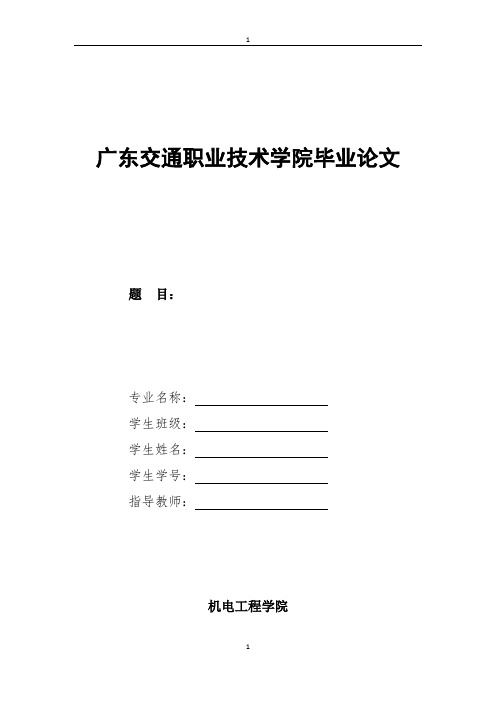 1

广东交通职业技术学院毕业论文

题　目：

专业名称：

学生班级：

学生姓名：

学生学号：

指导教师：

机电工程学院

1